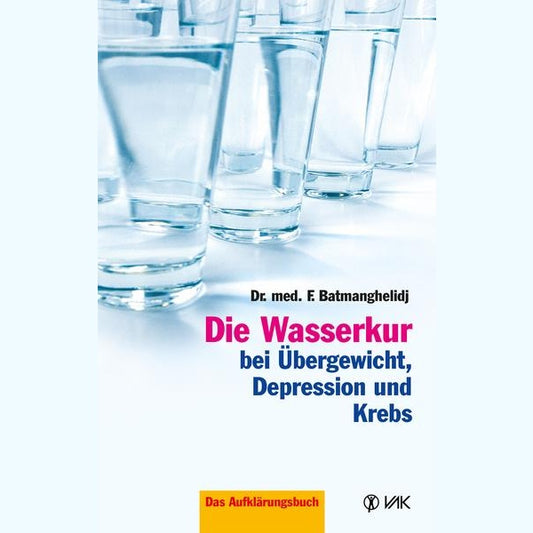 Dr. med. F. Batmanghelidj

Die Wasserkur
bei Übergewicht, Depression und Krebs

Das Aufklärungsbuch

VAK